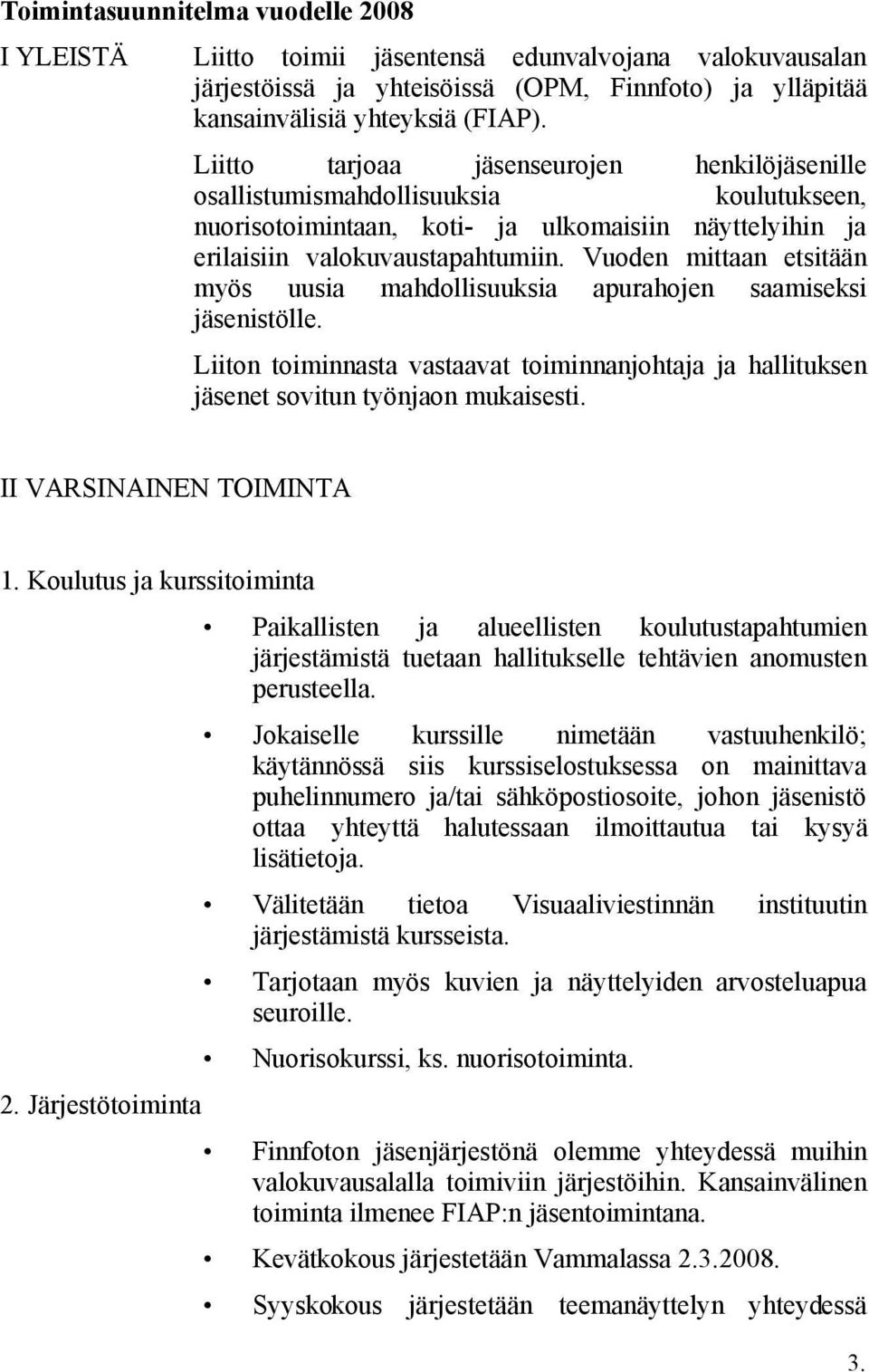 Toimintasuunnitelma vuodelle 2008

I YLEISTÄ

Liitto toimii jäsentensä edunvalvojana valokuvausalan järjestöissä ja yhteisöissä (OPM, Finnfoto) ja ylläpitää kansainvälisiä yhteyksiä (FIAP).

Liitto tarjoaa jäsenseurojen henkilöjäsenille osallistumismahdollisuuksia koulutukseen, nuorisotoimintaan, koti- ja ulkomaisiin näyttelyihin ja erilaisiin valokuvaustapahtumiin. Vuoden mittaan etsitään myös uusia mahdollisuuksia apurahojen saamiseksi jäsenistölle.

Liiton toiminnasta vastaavat toiminnanjohtaja ja hallituksen jäsenet sovitun työnjaon mukaisesti.

II VARSINAINEN TOIMINTA

1. Koulutus ja kurssitoiminta

• Paikallisten ja alueellisten koulutustapahtumien järjestämistä tuetaan hallitukselle tehtävien anomusten perusteella.

• Jokaiselle kurssille nimetään vastuuhenkilö; käytännössä siis kurssiselostuksessa on mainittava puhelinnumero ja/tai sähköpostiosoite, johon jäsenistö ottaa yhteyttä halutessaan ilmoittautua tai kysyä lisätietoja.

• Välitetään tietoa Visuaaliviestinnän instituutin järjestämistä kursseista.

• Tarjotaan myös kuvien ja näyttelyiden arvosteluapua seuroille.

• Nuorisokurssi, ks. nuorisotoiminta.

2. Järjestötoiminta

• Finnfoton jäsenjärjestönä olemme yhteydessä muihin valokuvausalalla toimiviin järjestöihin. Kansainvälinen toiminta ilmenee FIAP:n jäsentoimintana.

• Kevätkokous järjestetään Vammalassa 2.3.2008.

• Syyskokous järjestetään teemanäyttelyn yhteydessä

3.